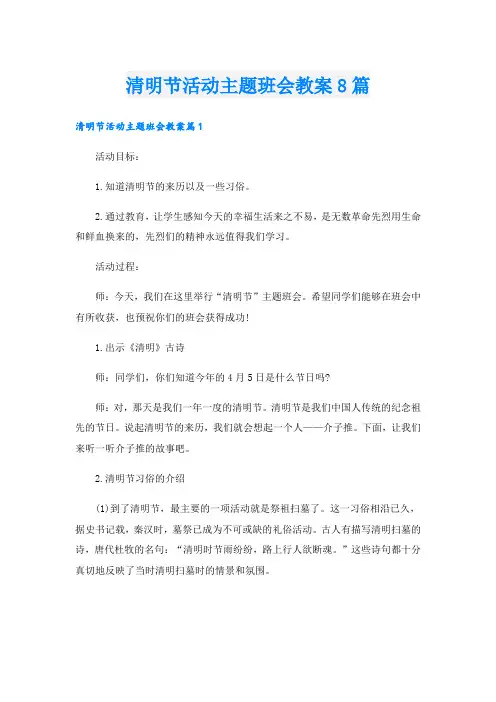 清明节活动主题班会教案8篇

清明节活动主题班会教案篇1

活动目标：

1.知道清明节的来历以及一些习俗。

2.通过教育，让学生感知今天的幸福生活来之不易，是无数革命先烈用生命和鲜血换来的，先烈们的精神永远值得我们学习。

活动过程：

师：今天，我们在这里举行“清明节”主题班会。希望同学们能够在班会中有所收获，也预祝你们的班会获得成功！

1.出示《清明》古诗

师：同学们，你们知道今年的4月5日是什么节日吗？

师：对，那天是我们一年一度的清明节。清明节是我们中国人传统的纪念祖先的节日。说起清明节的来历，我们就会想起一个人——介子推。下面，让我们来听一听介子推的故事吧。

2.清明节习俗的介绍

(1)到了清明节，最主要的一项活动就是祭祖扫墓了。这一习俗相沿已久，据史书记载，秦汉时，墓祭已成为不可或缺的礼俗活动。古人有描写清明扫墓的诗，唐代杜牧的名句：“清明时节雨纷纷，路上行人欲断魂。”这些诗句都十分真切地反映了当时清明扫墓时的情景和氛围。